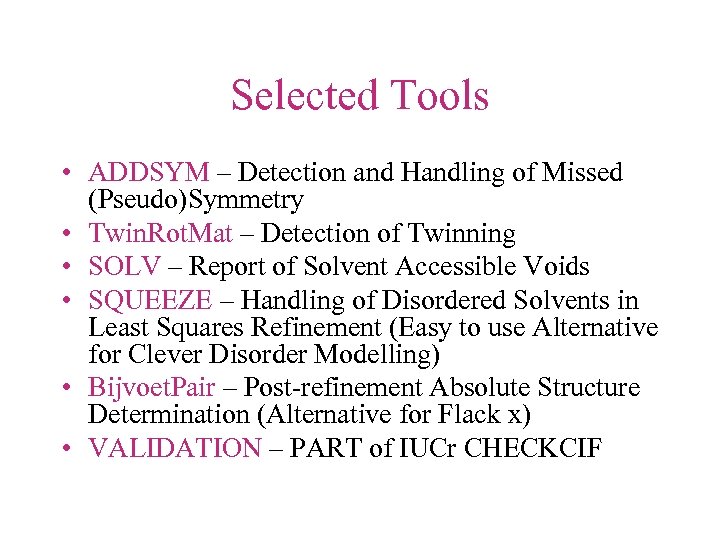 Selected Tools

• ADDSYM – Detection and Handling of Missed (Pseudo)Symmetry
• TwinRotMat – Detection of Twinning
• SOLV – Report of Solvent Accessible Voids
• SQUEEZE – Handling of Disordered Solvents in Least Squares Refinement (Easy to use Alternative for Clever Disorder Modelling)
• BijvoetPair – Post-refinement Absolute Structure Determination (Alternative for Flack x)
• VALIDATION – PART of IUCr CHECKCIF